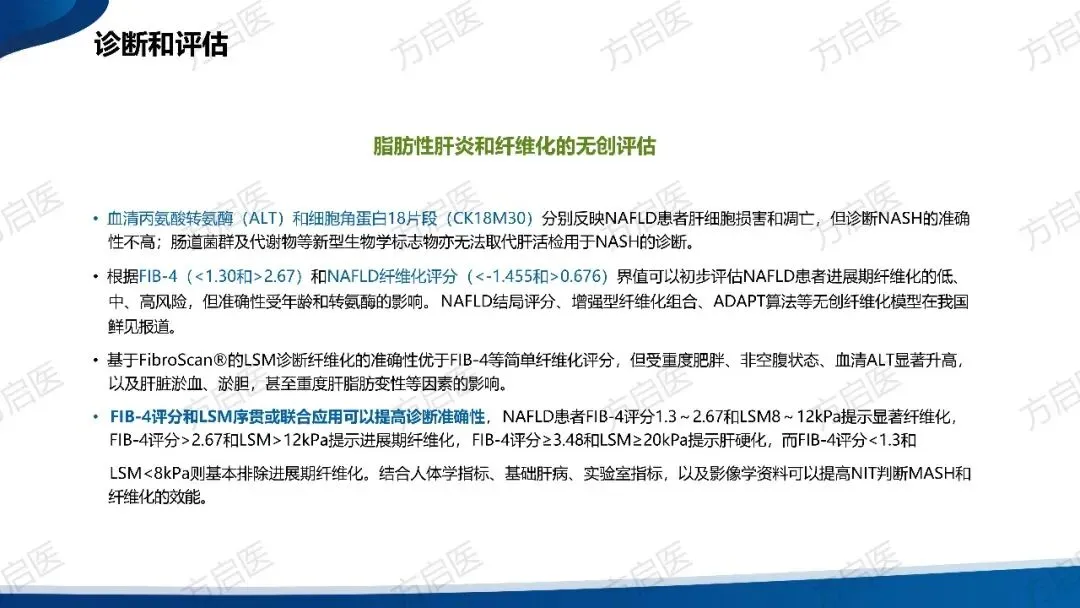 诊断和评估

脂肪性肝炎和纤维化的无创评估

• 血清丙氨酸转氨酶（ALT）和细胞角蛋白18片段（CK18M30）分别反映NAFLD患者肝细胞损害和凋亡，但诊断NASH的准确性不高；肠道菌群及代谢物等新型生物学标志物亦无法取代肝活检用于NASH的诊断。

• 根据FIB-4（<1.30和>2.67）和NAFLD纤维化评分（<-1.455和>0.676）界值可以初步评估NAFLD患者进展期纤维化的低、中、高风险，但准确性受年龄和转氨酶的影响。NAFLD结局评分、增强型纤维化组合、ADAPT算法等无创纤维化模型在我国鲜见报道。

• 基于FibroScan®的LSM诊断纤维化的准确性优于FIB-4等简单纤维化评分，但受重度肥胖、非空腹状态、血清ALT显著升高，以及肝脏淤血、淤胆，甚至重度肝脂肪变性等因素的影响。

• FIB-4评分和LSM序贯或联合应用可以提高诊断准确性，NAFLD患者FIB-4评分1.3～2.67和LSM8～12kPa提示显著纤维化，FIB-4评分>2.67和LSM>12kPa提示进展期纤维化，FIB-4评分≥3.48和LSM≥20kPa提示肝硬化，而FIB-4评分<1.3和LSM<8kPa则基本排除进展期纤维化。结合人体学指标、基础肝病、实验室指标，以及影像学资料可以提高NIT判断MASH和纤维化的效能。

方启医